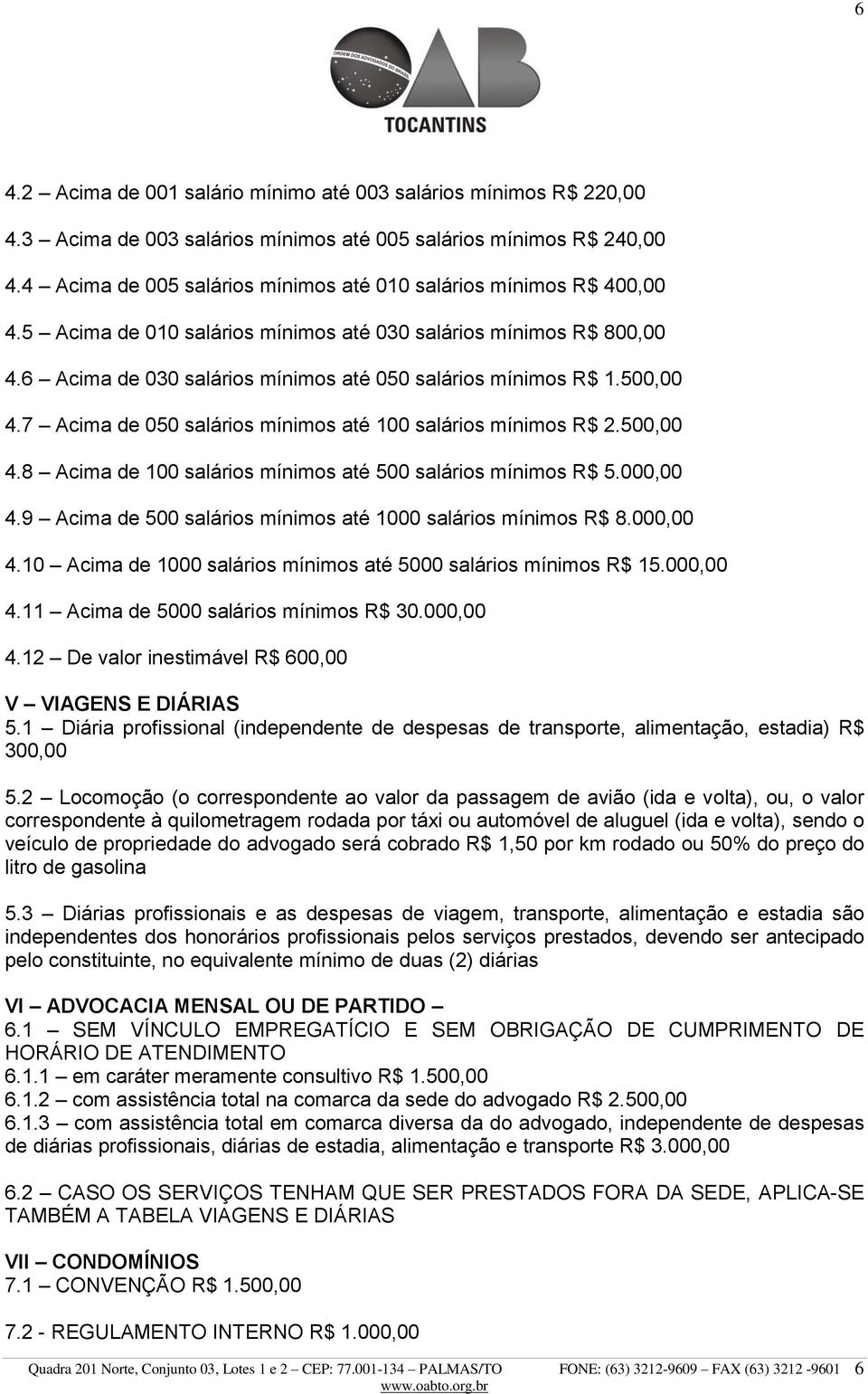 6

ORDEM DOS ADVOGADOS DO BRASIL
OAB
TOCANTINS

4.2 – Acima de 001 salário mínimo até 003 salários mínimos R$ 220,00

4.3 – Acima de 003 salários mínimos até 005 salários mínimos R$ 240,00

4.4 – Acima de 005 salários mínimos até 010 salários mínimos R$ 400,00

4.5 – Acima de 010 salários mínimos até 030 salários mínimos R$ 800,00

4.6 – Acima de 030 salários mínimos até 050 salários mínimos R$ 1.500,00

4.7 – Acima de 050 salários mínimos até 100 salários mínimos R$ 2.500,00

4.8 – Acima de 100 salários mínimos até 500 salários mínimos R$ 5.000,00

4.9 – Acima de 500 salários mínimos até 1000 salários mínimos R$ 8.000,00

4.10 – Acima de 1000 salários mínimos até 5000 salários mínimos R$ 15.000,00

4.11 – Acima de 5000 salários mínimos R$ 30.000,00

4.12 – De valor inestimável R$ 600,00

V – VIAGENS E DIÁRIAS
5.1 – Diária profissional (independente de despesas de transporte, alimentação, estadia) R$ 300,00

5.2 – Locomoção (o correspondente ao valor da passagem de avião (ida e volta), ou, o valor correspondente à quilometragem rodada por táxi ou automóvel de aluguel (ida e volta), sendo o veículo de propriedade do advogado será cobrado R$ 1,50 por km rodado ou 50% do preço do litro de gasolina

5.3 – Diárias profissionais e as despesas de viagem, transporte, alimentação e estadia são independentes dos honorários profissionais pelos serviços prestados, devendo ser antecipado pelo constituinte, no equivalente mínimo de duas (2) diárias

VI – ADVOCACIA MENSAL OU DE PARTIDO –
6.1 – SEM VÍNCULO EMPREGATÍCIO E SEM OBRIGAÇÃO DE CUMPRIMENTO DE HORÁRIO DE ATENDIMENTO
6.1.1 – em caráter meramente consultivo R$ 1.500,00
6.1.2 – com assistência total na comarca da sede do advogado R$ 2.500,00
6.1.3 – com assistência total em comarca diversa da do advogado, independente de despesas de diárias profissionais, diárias de estadia, alimentação e transporte R$ 3.000,00

6.2 – CASO OS SERVIÇOS TENHAM QUE SER PRESTADOS FORA DA SEDE, APLICA-SE TAMBÉM A TABELA VIAGENS E DIÁRIAS

VII – CONDOMÍNIOS
7.1 – CONVENÇÃO R$ 1.500,00

7.2 - REGULAMENTO INTERNO R$ 1.000,00

Quadra 201 Norte, Conjunto 03, Lotes 1 e 2 – CEP: 77.001-134 – PALMAS/TO FONE: (63) 3212-9609 – FAX (63) 3212 -9601 6
www.oabto.org.br